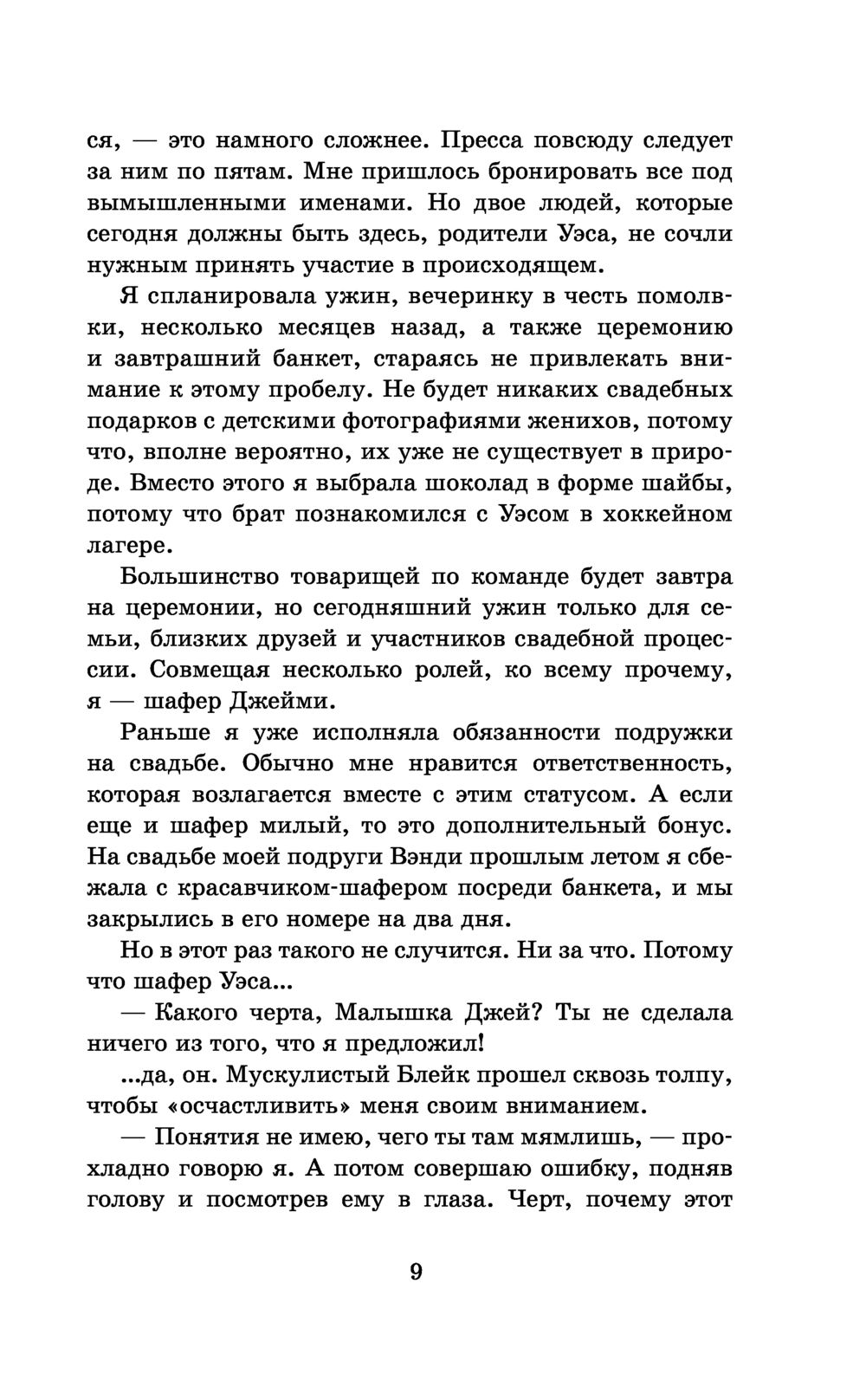 ся, — это намного сложнее. Пресса повсюду следует за ним по пятам. Мне пришлось бронировать все под вымышленными именами. Но двое людей, которые сегодня должны быть здесь, родители Уэса, не сочли нужным принять участие в происходящем.

Я спланировала ужин, вечеринку в честь помолвки, несколько месяцев назад, а также церемонию и завтрашний банкет, стараясь не привлекать внимание к этому пробелу. Не будет никаких свадебных подарков с детскими фотографиями женихов, потому что, вполне вероятно, их уже не существует в природе. Вместо этого я выбрала шоколад в форме шайбы, потому что брат познакомился с Уэсом в хоккейном лагере.

Большинство товарищей по команде будет завтра на церемонии, но сегодняшний ужин только для семьи, близких друзей и участников свадебной процессии. Совмещая несколько ролей, ко всему прочему, я — шафер Джейми.

Раньше я уже исполняла обязанности подружки на свадьбе. Обычно мне нравится ответственность, которая возлагается вместе с этим статусом. А если еще и шафер милый, то это дополнительный бонус. На свадьбе моей подруги Вэнди прошлым летом я сбежала с красавчиком-шафером посреди банкета, и мы закрылись в его номере на два дня.

Но в этот раз такого не случится. Ни за что. Потому что шафер Уэса...

— Какого черта, Малышка Джей? Ты не сделала ничего из того, что я предложил!

...да, он. Мускулистый Блейк прошел сквозь толпу, чтобы «осчастливить» меня своим вниманием.

— Понятия не имею, чего ты там мямлишь, — прохладно говорю я. А потом совершаю ошибку, подняв голову и посмотрев ему в глаза. Черт, почему этот

9